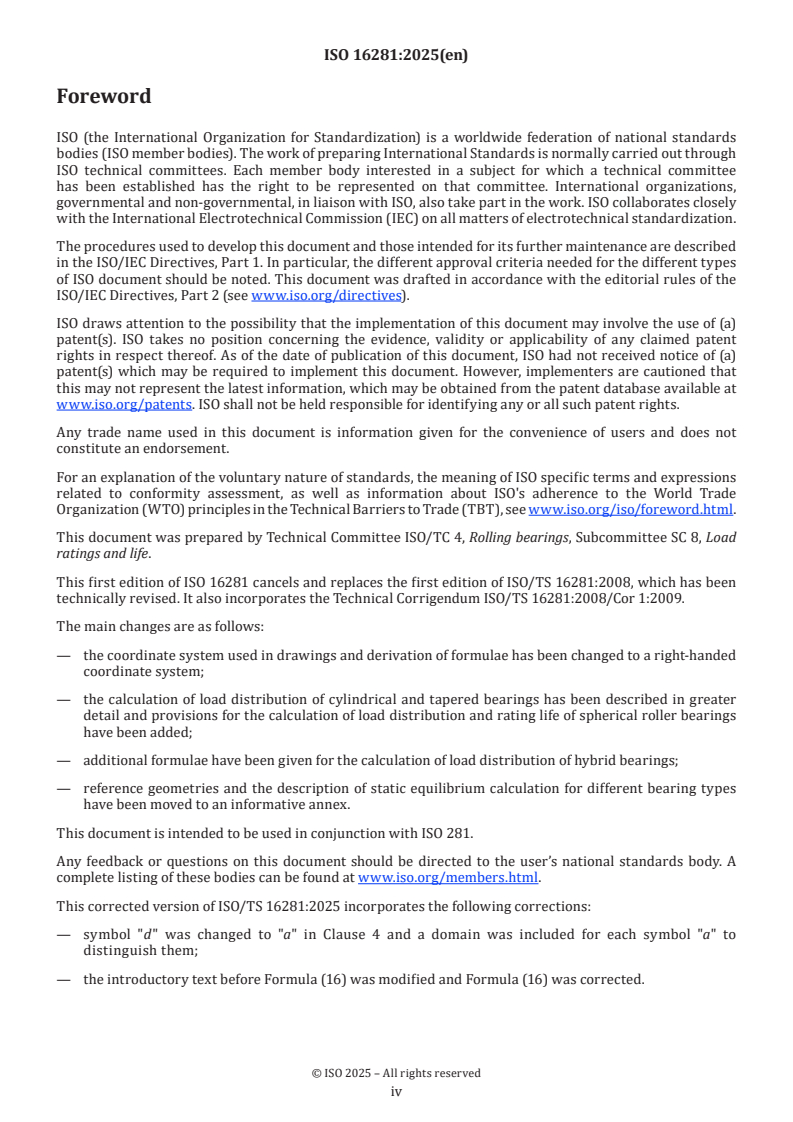 ISO 16281:2025(en)

Foreword

ISO (the International Organization for Standardization) is a worldwide federation of national standards bodies (ISO member bodies). The work of preparing International Standards is normally carried out through ISO technical committees. Each member body interested in a subject for which a technical committee has been established has the right to be represented on that committee. International organizations, governmental and non-governmental, in liaison with ISO, also take part in the work. ISO collaborates closely with the International Electrotechnical Commission (IEC) on all matters of electrotechnical standardization.

The procedures used to develop this document and those intended for its further maintenance are described in the ISO/IEC Directives, Part 1. In particular, the different approval criteria needed for the different types of ISO document should be noted. This document was drafted in accordance with the editorial rules of the ISO/IEC Directives, Part 2 (see www.iso.org/directives).

ISO draws attention to the possibility that the implementation of this document may involve the use of (a) patent(s). ISO takes no position concerning the evidence, validity or applicability of any claimed patent rights in respect thereof. As of the date of publication of this document, ISO had not received notice of (a) patent(s) which may be required to implement this document. However, implementers are cautioned that this may not represent the latest information, which may be obtained from the patent database available at www.iso.org/patents. ISO shall not be held responsible for identifying any or all such patent rights.

Any trade name used in this document is information given for the convenience of users and does not constitute an endorsement.

For an explanation of the voluntary nature of standards, the meaning of ISO specific terms and expressions related to conformity assessment, as well as information about ISO's adherence to the World Trade Organization (WTO) principles in the Technical Barriers to Trade (TBT), see www.iso.org/iso/foreword.html.

This document was prepared by Technical Committee ISO/TC 4, Rolling bearings, Subcommittee SC 8, Load ratings and life.

This first edition of ISO 16281 cancels and replaces the first edition of ISO/TS 16281:2008, which has been technically revised. It also incorporates the Technical Corrigendum ISO/TS 16281:2008/Cor 1:2009.

The main changes are as follows:

— the coordinate system used in drawings and derivation of formulae has been changed to a right-handed coordinate system;

— the calculation of load distribution of cylindrical and tapered bearings has been described in greater detail and provisions for the calculation of load distribution and rating life of spherical roller bearings have been added;

— additional formulae have been given for the calculation of load distribution of hybrid bearings;

— reference geometries and the description of static equilibrium calculation for different bearing types have been moved to an informative annex.

This document is intended to be used in conjunction with ISO 281.

Any feedback or questions on this document should be directed to the user's national standards body. A complete listing of these bodies can be found at www.iso.org/members.html.

This corrected version of ISO/TS 16281:2025 incorporates the following corrections:

— symbol "$d$" was changed to "$a$" in Clause 4 and a domain was included for each symbol "$a$" to distinguish them;

— the introductory text before Formula (16) was modified and Formula (16) was corrected.

© ISO 2025 – All rights reserved
iv